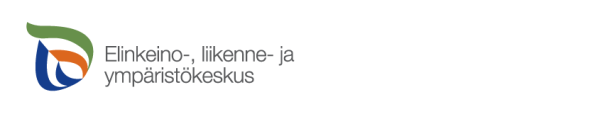 Elinkeino-, liikenne- ja ympäristökeskus